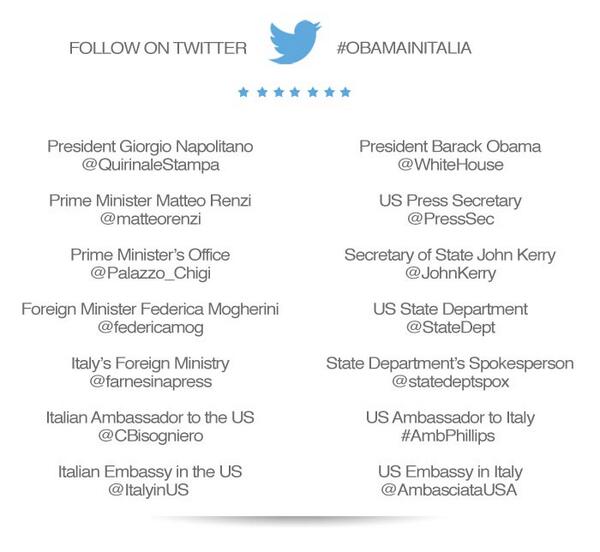 FOLLOW ON TWITTER #OBAMAINITALIA

President Giorgio Napolitano
@QuirinaleStampa

Prime Minister Matteo Renzi
@matteorenzi

Prime Minister's Office
@Palazzo_Chigi

Foreign Minister Federica Mogherini
@federicamog

Italy's Foreign Ministry
@farnesinapress

Italian Ambassador to the US
@CBisogniero

Italian Embassy in the US
@ItalyinUS

President Barack Obama
@WhiteHouse

US Press Secretary
@PressSec

Secretary of State John Kerry
@JohnKerry

US State Department
@StateDept

State Department's Spokesperson
@statedeptspox

US Ambassador to Italy
#AmbPhillips

US Embassy in Italy
@AmbasciataUSA